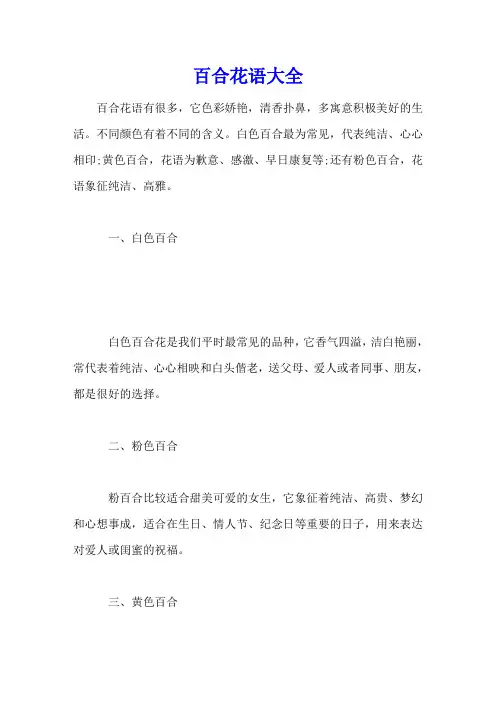 百合花语大全

百合花语有很多，它色彩娇艳，清香扑鼻，多寓意积极美好的生活。不同颜色有着不同的含义。白色百合最为常见，代表纯洁、心心相印;黄色百合，花语为歉意、感激、早日康复等;还有粉色百合，花语象征纯洁、高雅。

一、白色百合

白色百合花是我们平时最常见的品种，它香气四溢，洁白艳丽，常代表着纯洁、心心相映和白头偕老，送父母、爱人或者同事、朋友，都是很好的选择。

二、粉色百合

粉百合比较适合甜美可爱的女生，它象征着纯洁、高贵、梦幻和心想事成，适合在生日、情人节、纪念日等重要的日子，用来表达对爱人或闺蜜的祝福。

三、黄色百合